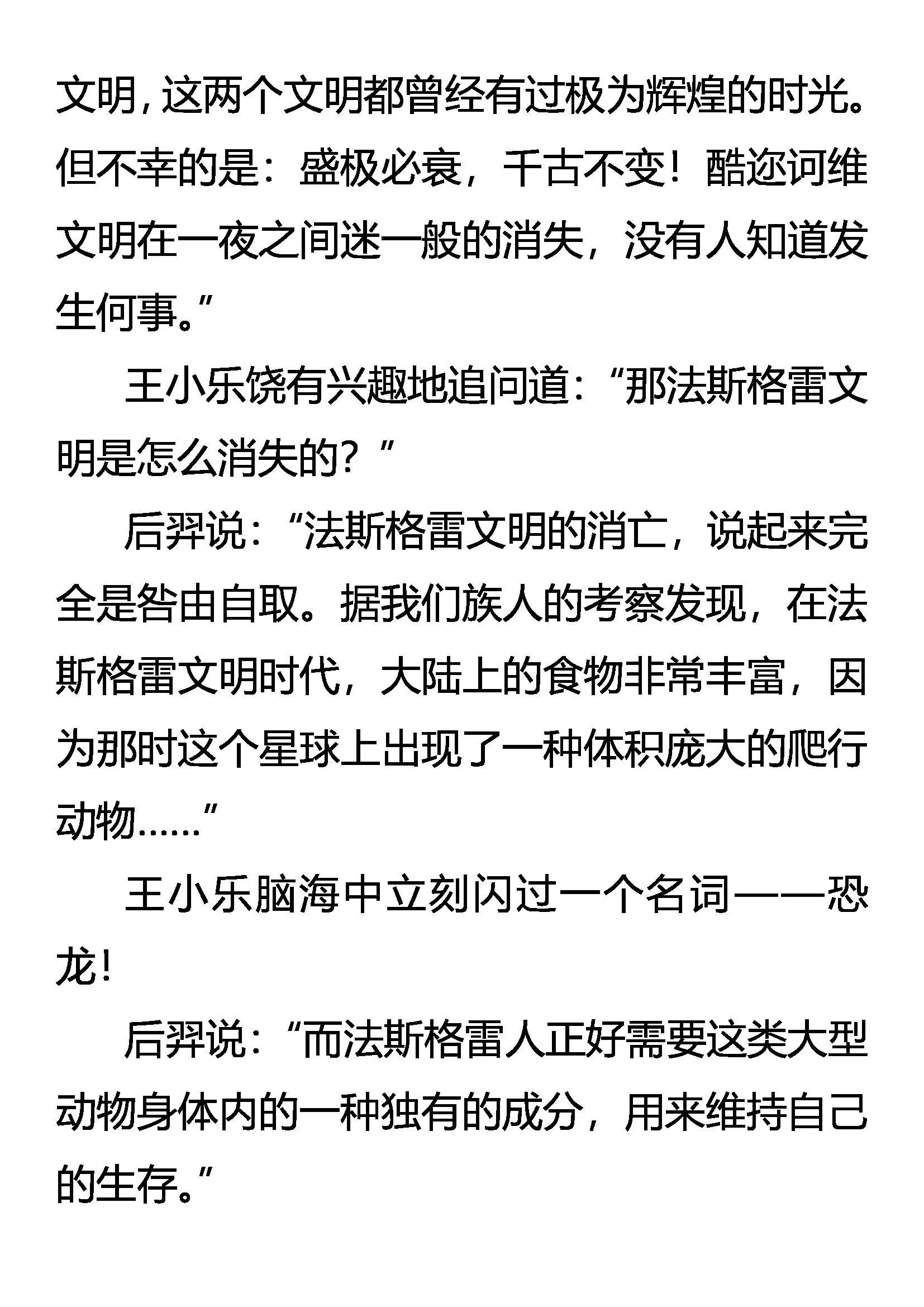 文明，这两个文明都曾经有过极为辉煌的时光。但不幸的是：盛极必衰，千古不变！酷迩诃维文明在一夜之间迷一般的消失，没有人知道发生何事。”

王小乐饶有兴趣地追问道：“那法斯格雷文明是怎么消失的？”

后羿说：“法斯格雷文明的消亡，说起来完全是咎由自取。据我们族人的考察发现，在法斯格雷文明时代，大陆上的食物非常丰富，因为那时这个星球上出现了一种体积庞大的爬行动物……”

王小乐脑海中立刻闪过一个名词——恐龙！

后羿说：“而法斯格雷人正好需要这类大型动物身体内的一种独有的成分，用来维持自己的生存。”